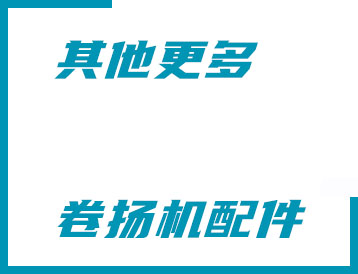 其他更多

卷扬机配件